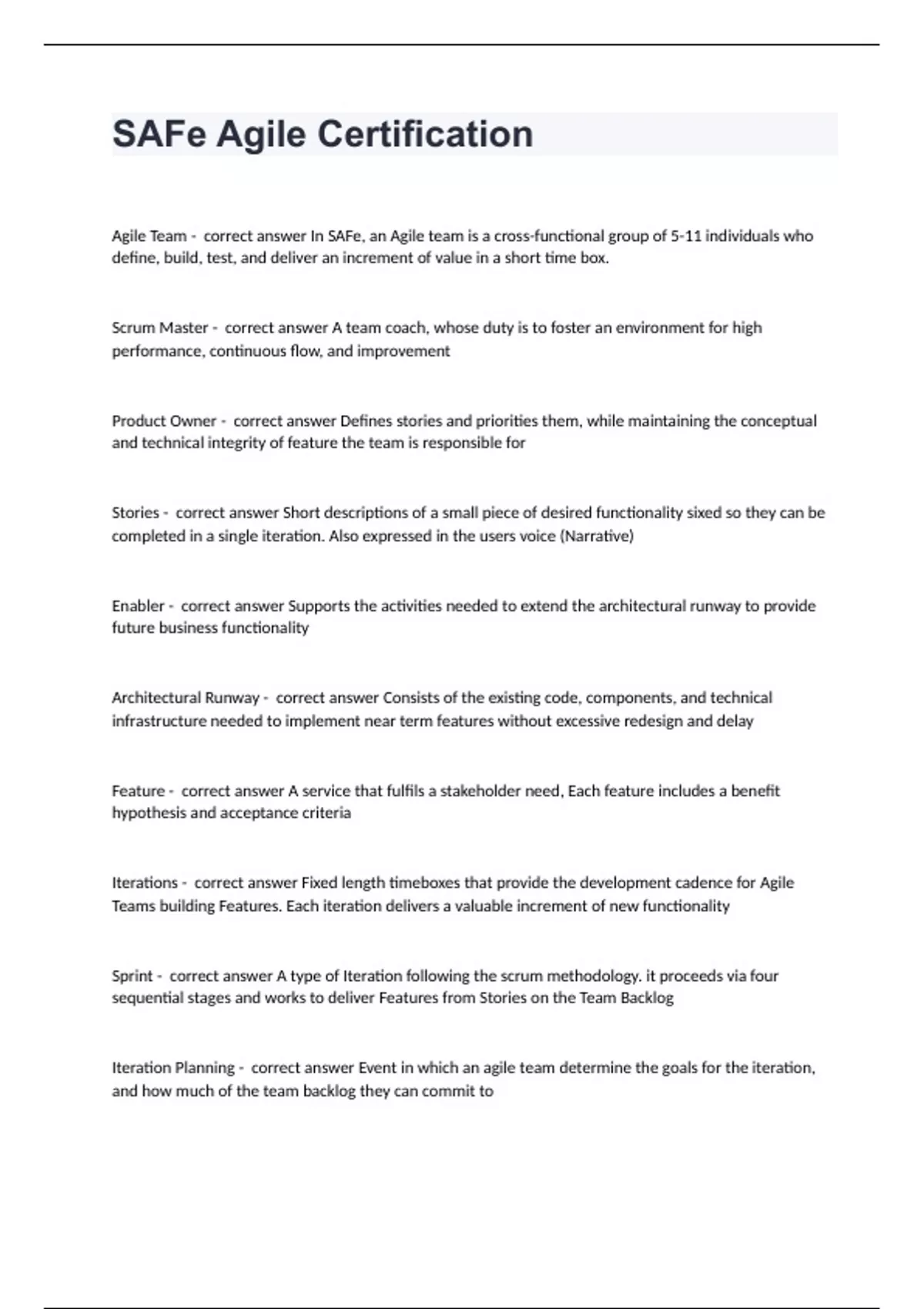 SAFe Agile Certification

Agile Team - correct answer In SAFe, an Agile team is a cross-functional group of 5-11 individuals who define, build, test, and deliver an increment of value in a short time box.

Scrum Master - correct answer A team coach, whose duty is to foster an environment for high performance, continuous flow, and improvement

Product Owner - correct answer Defines stories and priorities them, while maintaining the conceptual and technical integrity of feature the team is responsible for

Stories - correct answer Short descriptions of a small piece of desired functionality sixed so they can be completed in a single iteration. Also expressed in the users voice (Narrative)

Enabler - correct answer Supports the activities needed to extend the architectural runway to provide future business functionality

Architectural Runway - correct answer Consists of the existing code, components, and technical infrastructure needed to implement near term features without excessive redesign and delay

Feature - correct answer A service that fulfils a stakeholder need, Each feature includes a benefit hypothesis and acceptance criteria

Iterations - correct answer Fixed length timeboxes that provide the development cadence for Agile Teams building Features. Each iteration delivers a valuable increment of new functionality

Sprint - correct answer A type of Iteration following the scrum methodology. it proceeds via four sequential stages and works to deliver Features from Stories on the Team Backlog

Iteration Planning - correct answer Event in which an agile team determine the goals for the iteration, and how much of the team backlog they can commit to